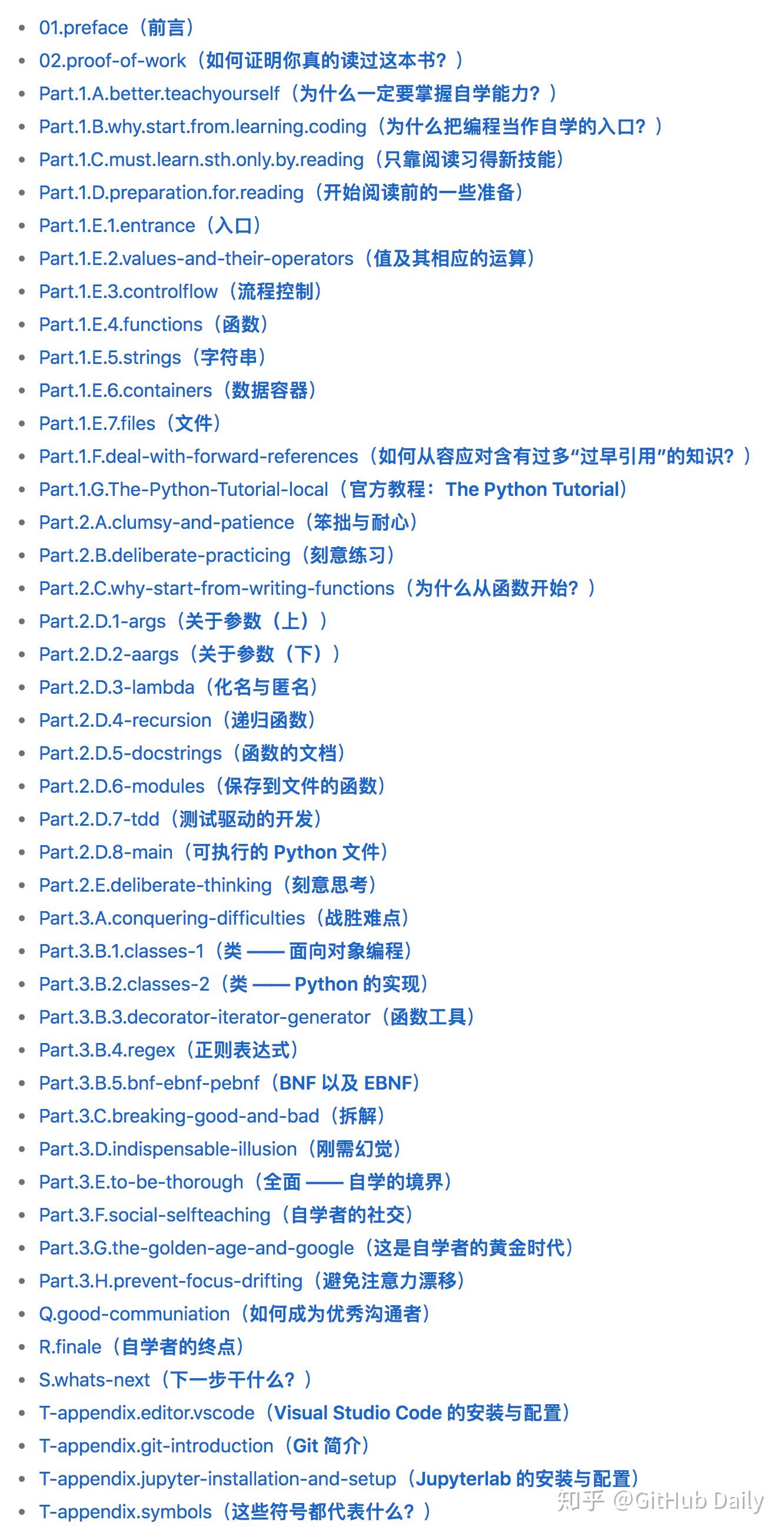 - 01.preface（前言）
- 02.proof-of-work（如何证明你真的读过这本书？）
- Part.1.A.better.teachyourself（为什么一定要掌握自学能力？）
- Part.1.B.why.start.from.learning.coding（为什么把编程当作自学的入口？）
- Part.1.C.must.learn.sth.only.by.reading（只靠阅读习得新技能）
- Part.1.D.preparation.for.reading（开始阅读前的一些准备）
- Part.1.E.1.entrance（入口）
- Part.1.E.2.values-and-their-operators（值及其相应的运算）
- Part.1.E.3.controlflow（流程控制）
- Part.1.E.4.functions（函数）
- Part.1.E.5.strings（字符串）
- Part.1.E.6.containers（数据容器）
- Part.1.E.7.files（文件）
- Part.1.F.deal-with-forward-references（如何从容应对含有过多“过早引用”的知识？）
- Part.1.G.The-Python-Tutorial-local（官方教程：The Python Tutorial）
- Part.2.A.clumsy-and-patience（笨拙与耐心）
- Part.2.B.deliberate-practicing（刻意练习）
- Part.2.C.why-start-from-writing-functions（为什么从函数开始？）
- Part.2.D.1-args（关于参数（上））
- Part.2.D.2-aargs（关于参数（下））
- Part.2.D.3-lambda（化名与匿名）
- Part.2.D.4-recursion（递归函数）
- Part.2.D.5-docstrings（函数的文档）
- Part.2.D.6-modules（保存到文件的函数）
- Part.2.D.7-tdd（测试驱动的开发）
- Part.2.D.8-main（可执行的 Python 文件）
- Part.2.E.deliberate-thinking（刻意思考）
- Part.3.A.conquering-difficulties（战胜难点）
- Part.3.B.1.classes-1（类 —— 面向对象编程）
- Part.3.B.2.classes-2（类 —— Python 的实现）
- Part.3.B.3.decorator-iterator-generator（函数工具）
- Part.3.B.4.regex（正则表达式）
- Part.3.B.5.bnf-ebnf-pebnf（BNF 以及 EBNF）
- Part.3.C.breaking-good-and-bad（拆解）
- Part.3.D.indispensable-illusion（刚需幻觉）
- Part.3.E.to-be-thorough（全面 —— 自学的境界）
- Part.3.F.social-selfteaching（自学者的社交）
- Part.3.G.the-golden-age-and-google（这是自学者的黄金时代）
- Part.3.H.prevent-focus-drifting（避免注意力漂移）
- Q.good-communiation（如何成为优秀沟通者）
- R.finale（自学者的终点）
- S.whats-next（下一步干什么？）
- T-appendix.editor.vscode（Visual Studio Code 的安装与配置）
- T-appendix.git-introduction（Git 简介）
- T-appendix.jupyter-installation-and-setup（Jupyterlab 的安装与配置）
- T-appendix.symbols（这些符号都代表什么？）

知乎 @GitHub Daily